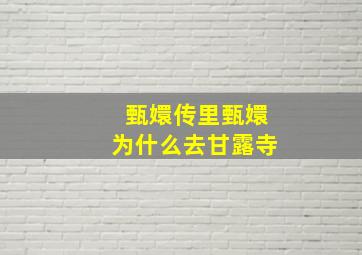 甄嬛传里甄嬛
为什么去甘露寺